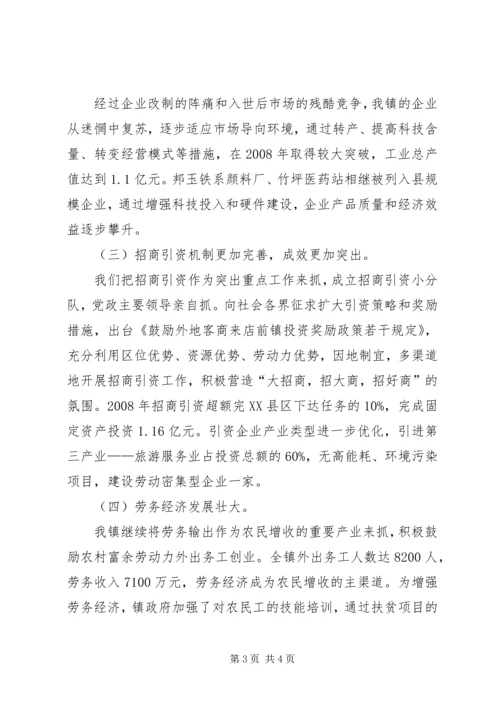 经过企业改制的阵痛和入世后市场的残酷竞争，我镇的企业从迷惘中复苏，逐步适应市场导向环境，通过转产、提高科技含量、转变经营模式等措施，在2008年取得较大突破，工业总产值达到1.1亿元。邦玉铁系颜料厂、竹坪医药站相继被列入县规模企业，通过增强科技投入和硬件建设，企业产品质量和经济效益逐步攀升。

（三）招商引资机制更加完善，成效更加突出。

我们把招商引资作为突出重点工作来抓，成立招商引资小分队，党政主要领导亲自抓。向社会各界征求扩大引资策略和奖励措施，出台《鼓励外地客商来店前镇投资奖励政策若干规定》，充分利用区位优势、资源优势、劳动力优势，因地制宜，多渠道地开展招商引资工作，积极营造“大招商，招大商，招好商”的氛围。2008年招商引资超额完XX县区下达任务的10%，完成固定资产投资1.16亿元。引资企业产业类型进一步优化，引进第三产业——旅游服务业占投资总额的60%，无高能耗、环境污染项目，建设劳动密集型企业一家。

（四）劳务经济发展壮大。

我镇继续将劳务输出作为农民增收的重要产业来抓，积极鼓励农村富余劳动力外出务工创业。全镇外出务工人数达8200人，劳务收入7100万元，劳务经济成为农民增收的主渠道。为增强劳务经济，镇政府加强了对农民工的技能培训，通过扶贫项目的

第3页 共4页